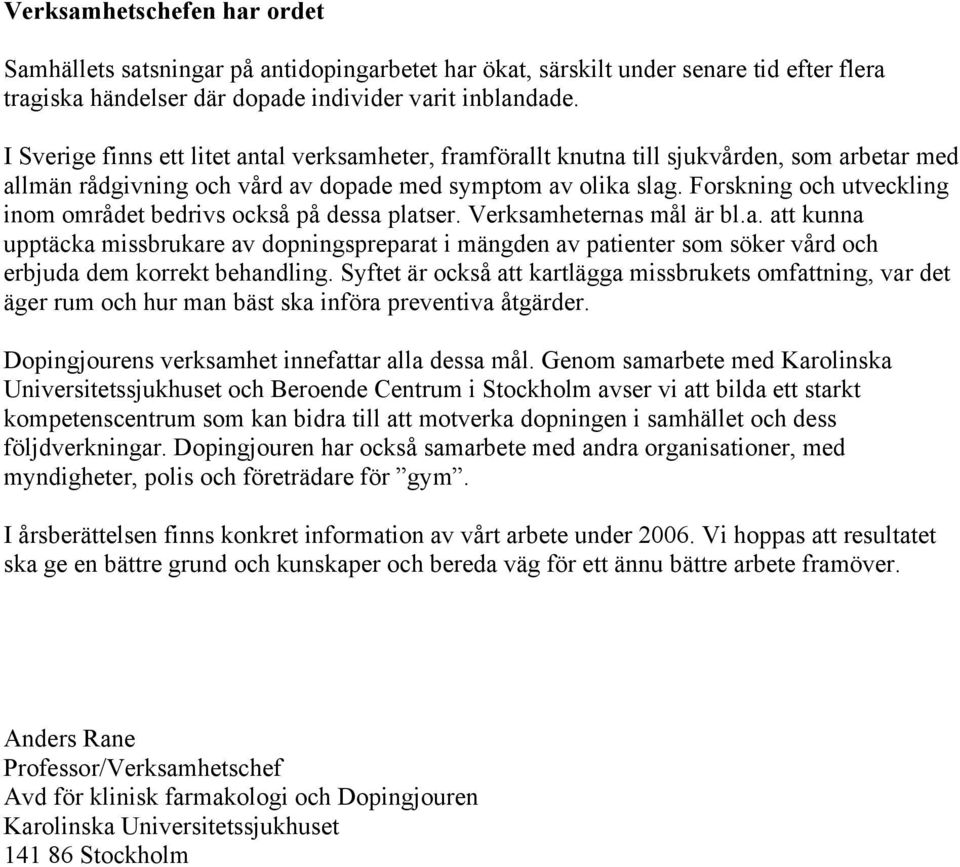 Verksamhetschefen har ordet

Samhällets satsningar på antidopingarbetet har ökat, särskilt under senare tid efter flera tragiska händelser där dopade individer varit inblandade.

I Sverige finns ett litet antal verksamheter, framförallt knutna till sjukvården, som arbetar med allmän rådgivning och vård av dopade med symptom av olika slag. Forskning och utveckling inom området bedrivs också på dessa platser. Verksamheternas mål är bl.a. att kunna upptäcka missbrukare av dopningspreparat i mängden av patienter som söker vård och erbjuda dem korrekt behandling. Syftet är också att kartlägga missbrukets omfattning, var det äger rum och hur man bäst ska införa preventiva åtgärder.

Dopingjourens verksamhet innefattar alla dessa mål. Genom samarbete med Karolinska Universitetssjukhuset och Beroende Centrum i Stockholm avser vi att bilda ett starkt kompetenscentrum som kan bidra till att motverka dopningen i samhället och dess följdverkningar. Dopingjouren har också samarbete med andra organisationer, med myndigheter, polis och företrädare för ”gym”.

I årsberättelsen finns konkret information av vårt arbete under 2006. Vi hoppas att resultatet ska ge en bättre grund och kunskaper och bereda väg för ett ännu bättre arbete framöver.

Anders Rane
Professor/Verksamhetschef
Avd för klinisk farmakologi och Dopingjouren
Karolinska Universitetssjukhuset
141 86 Stockholm